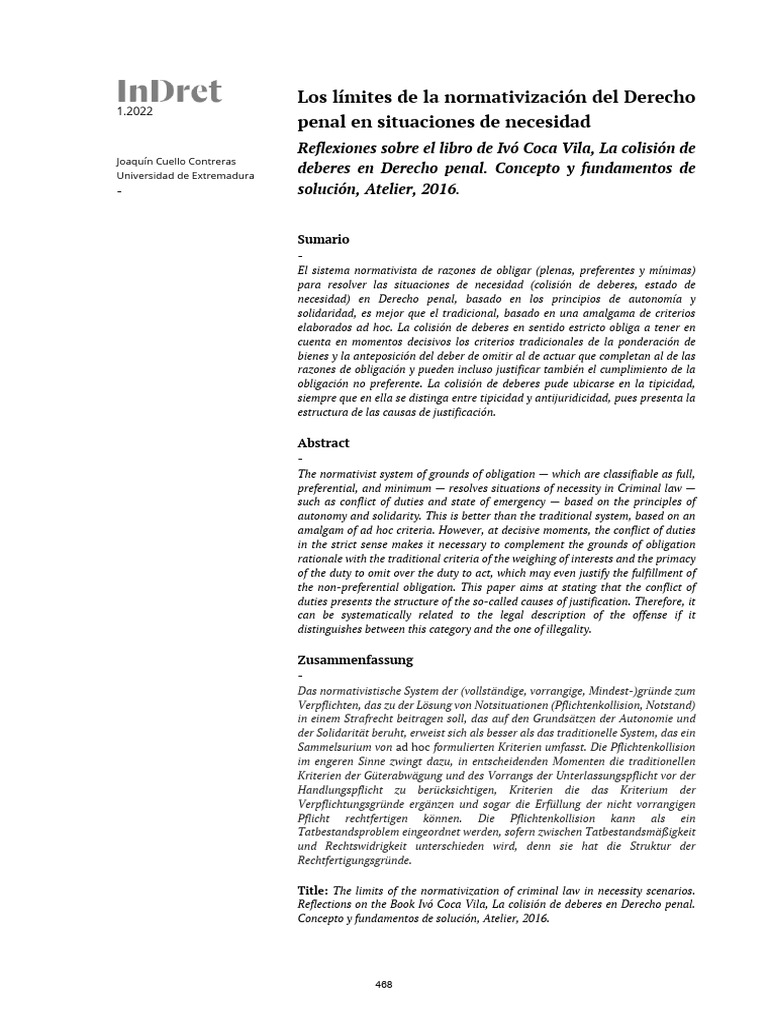 InDret
1.2022

Joaquín Cuello Contreras
Universidad de Extremadura
-

Los límites de la normativización del Derecho penal en situaciones de necesidad

Reflexiones sobre el libro de Ivó Coca Vila, La colisión de deberes en Derecho penal. Concepto y fundamentos de solución, Atelier, 2016.

Sumario
-
El sistema normativista de razones de obligar (plenas, preferentes y mínimas) para resolver las situaciones de necesidad (colisión de deberes, estado de necesidad) en Derecho penal, basado en los principios de autonomía y solidaridad, es mejor que el tradicional, basado en una amalgama de criterios elaborados ad hoc. La colisión de deberes en sentido estricto obliga a tener en cuenta en momentos decisivos los criterios tradicionales de la ponderación de bienes y la anteposición del deber de omitir al de actuar que completan al de las razones de obligación y pueden incluso justificar también el cumplimiento de la obligación no preferente. La colisión de deberes pude ubicarse en la tipicidad, siempre que en ella se distinga entre tipicidad y antijuridicidad, pues presenta la estructura de las causas de justificación.

Abstract
-
The normativist system of grounds of obligation — which are classifiable as full, preferential, and minimum — resolves situations of necessity in Criminal law — such as conflict of duties and state of emergency — based on the principles of autonomy and solidarity. This is better than the traditional system, based on an amalgam of ad hoc criteria. However, at decisive moments, the conflict of duties in the strict sense makes it necessary to complement the grounds of obligation rationale with the traditional criteria of the weighing of interests and the primacy of the duty to omit over the duty to act, which may even justify the fulfillment of the non-preferential obligation. This paper aims at stating that the conflict of duties presents the structure of the so-called causes of justification. Therefore, it can be systematically related to the legal description of the offense if it distinguishes between this category and the one of illegality.

Zusammenfassung
-
Das normativistische System der (vollständige, vorrangige, Mindest-)gründe zum Verpflichten, das zu der Lösung von Notsituationen (Pflichtenkollision, Notstand) in einem Strafrecht beitragen soll, das auf den Grundsätzen der Autonomie und der Solidarität beruht, erweist sich als besser als das traditionelle System, das ein Sammelsurium von ad hoc formulierten Kriterien umfasst. Die Pflichtenkollision im engeren Sinne zwingt dazu, in entscheidenden Momenten die traditionellen Kriterien der Güterabwägung und des Vorrangs der Unterlassungspflicht vor der Handlungspflicht zu berücksichtigen, Kriterien die das Kriterium der Verpflichtungsgründe ergänzen und sogar die Erfüllung der nicht vorrangigen Pflicht rechtfertigen können. Die Pflichtenkollision kann als ein Tatbestandsproblem eingeordnet werden, sofern zwischen Tatbestandsmäßigkeit und Rechtswidrigkeit unterschieden wird, denn sie hat die Struktur der Rechtfertigungsgründe.

Title: The limits of the normativization of criminal law in necessity scenarios. Reflections on the Book Ivó Coca Vila, La colisión de deberes en Derecho penal. Concepto y fundamentos de solución, Atelier, 2016.

468